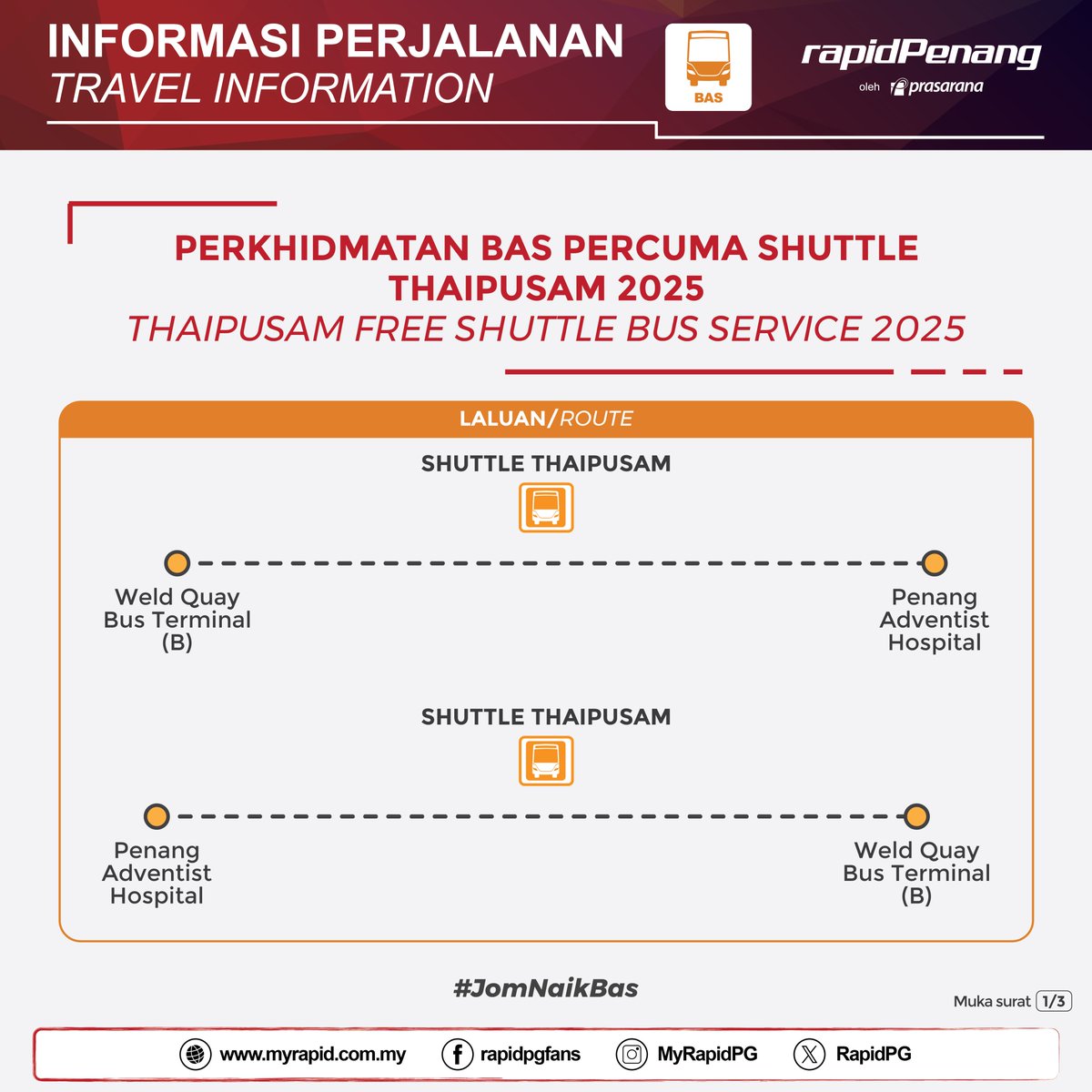 INFORMASI PERJALANAN
TRAVEL INFORMATION

BAS

rapidPenang
oleh prasarana

PERKHIDMATAN BAS PERCUMA SHUTTLE THAIPUSAM 2025
THAIPUSAM FREE SHUTTLE BUS SERVICE 2025

LALUAN/ROUTE

SHUTTLE THAIPUSAM

Weld Quay Bus Terminal (B)

Penang Adventist Hospital

SHUTTLE THAIPUSAM

Penang Adventist Hospital

Weld Quay Bus Terminal (B)

#JomNaikBas

Muka surat 1/3

www.myrapid.com.my rapidpgfans MyRapidPG RapidPG